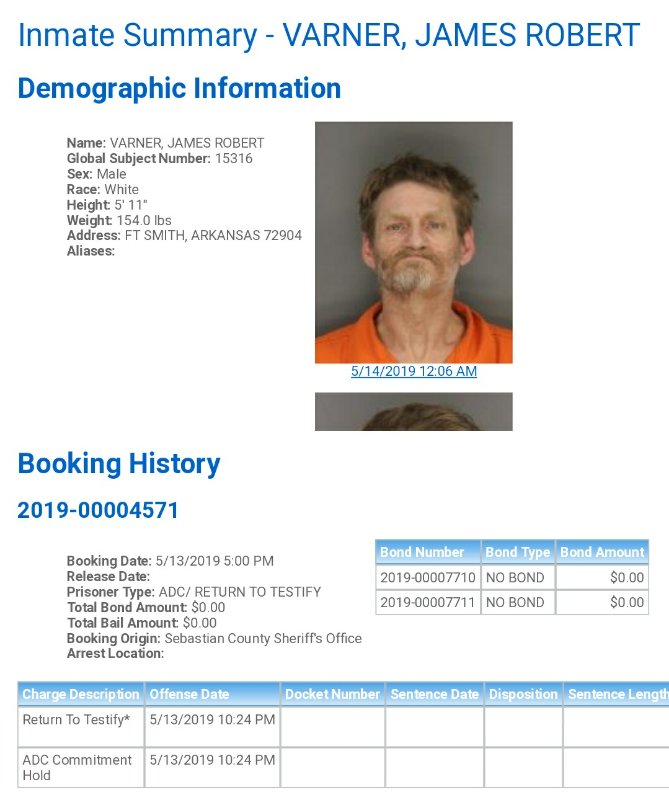 Inmate Summary - VARNER, JAMES ROBERT

Demographic Information

Name: VARNER, JAMES ROBERT
Global Subject Number: 15316
Sex: Male
Race: White
Height: 5' 11"
Weight: 154.0 lbs
Address: FT SMITH, ARKANSAS 72904
Aliases:

5/14/2019 12:06 AM

Booking History

2019-00004571

Booking Date: 5/13/2019 5:00 PM
Release Date:
Prisoner Type: ADC/ RETURN TO TESTIFY
Total Bond Amount: $0.00
Total Bail Amount: $0.00
Booking Origin: Sebastian County Sheriff's Office
Arrest Location:

| Bond Number | Bond Type | Bond Amount |
|---|---|---|
| 2019-00007710 | NO BOND | $0.00 |
| 2019-00007711 | NO BOND | $0.00 |

| Charge Description | Offense Date | Docket Number | Sentence Date | Disposition | Sentence Length |
|---|---|---|---|---|---|
| Return To Testify* | 5/13/2019 10:24 PM | | | | |
| ADC Commitment Hold | 5/13/2019 10:24 PM | | | | |